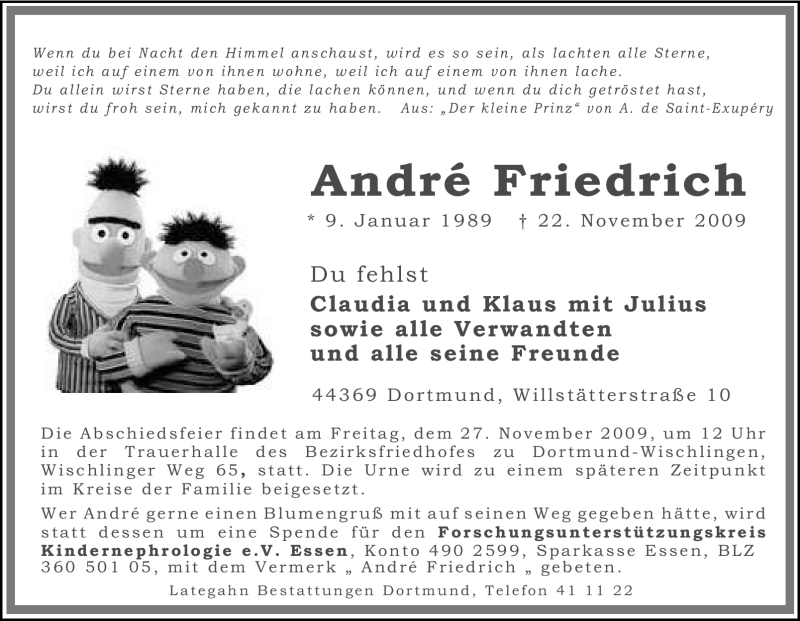 Wenn du bei Nacht den Himmel anschaust, wird es so sein, als lachten alle Sterne,
weil ich auf einem von ihnen wohne, weil ich auf einem von ihnen lache.
Du allein wirst Sterne haben, die lachen können, und wenn du dich getröstet hast,
wirst du froh sein, mich gekannt zu haben. Aus: „Der kleine Prinz“ von A. de Saint-Exupéry

André Friedrich

* 9. Januar 1989 † 22. November 2009

Du fehlst

Claudia und Klaus mit Julius
sowie alle Verwandten
und alle seine Freunde

44369 Dortmund, Willstätterstraße 10

Die Abschiedsfeier findet am Freitag, dem 27. November 2009, um 12 Uhr in der Trauerhalle des Bezirksfriedhofes zu Dortmund-Wischlingen, Wischlinger Weg 65, statt. Die Urne wird zu einem späteren Zeitpunkt im Kreise der Familie beigesetzt.

Wer André gerne einen Blumengruß mit auf seinen Weg gegeben hätte, wird statt dessen um eine Spende für den Forschungsunterstützungskreis Kindernephrologie e.V. Essen, Konto 490 2599, Sparkasse Essen, BLZ 360 501 05, mit dem Vermerk „ André Friedrich „ gebeten.

Lategahn Bestattungen Dortmund, Telefon 41 11 22